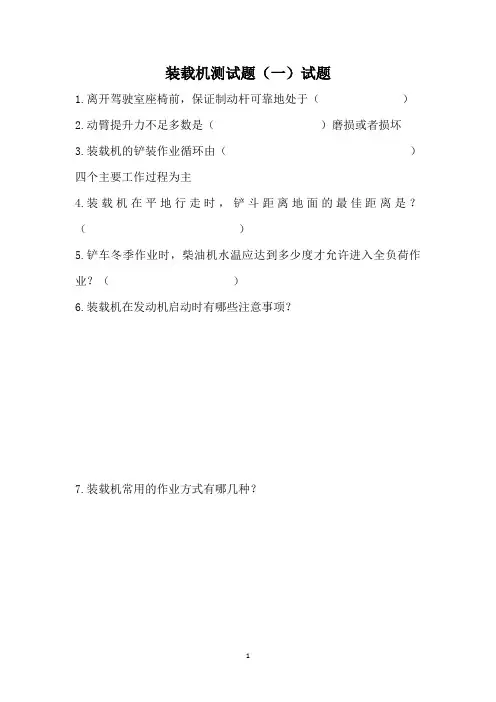 装载机测试题（一）试题

1.离开驾驶室座椅前，保证制动杆可靠地处于（ ）

2.动臂提升力不足多数是（ ）磨损或者损坏

3.装载机的铲装作业循环由（ ）四个主要工作过程为主

4.装载机在平地行走时，铲斗距离地面的最佳距离是？（ ）

5.铲车冬季作业时，柴油机水温应达到多少度才允许进入全负荷作业？（ ）

6.装载机在发动机启动时有哪些注意事项？

7.装载机常用的作业方式有哪几种？

1